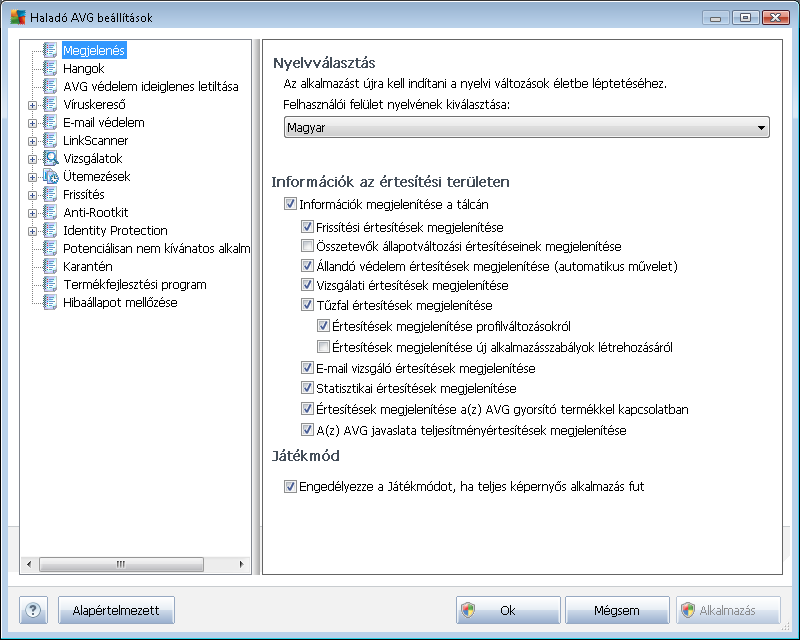 Haladó AVG beállítások

Megjelenés
Hangok
AVG védelem ideiglenes letiltása
Víruskereső
E-mail védelem
LinkScanner
Vizsgálatok
Ütemezések
Frissítés
Anti-Rootkit
Identity Protection
Potenciálisan nem kívánatos alkalm
Karantén
Termékfejlesztési program
Hibaállapot mellőzése

Nyelvválasztás
Az alkalmazást újra kell indítani a nyelvi változások életbe léptetéséhez.
Felhasználói felület nyelvének kiválasztása:
Magyar

Információk az értesítési területen
Információk megjelenítése a tálcán
Frissítési értesítések megjelenítése
Összetevők állapotváltozási értesítéseinek megjelenítése
Állandó védelem értesítések megjelenítése (automatikus művelet)
Vizsgálati értesítések megjelenítése
Tűzfal értesítések megjelenítése
Értesítések megjelenítése profilváltozásokról
Értesítések megjelenítése új alkalmazásszabályok létrehozásáról
E-mail vizsgáló értesítések megjelenítése
Statisztikai értesítések megjelenítése
Értesítések megjelenítése a(z) AVG gyorsító termékkel kapcsolatban
A(z) AVG javaslata teljesítményértesítések megjelenítése

Játékmód
Engedélyezze a Játékmódot, ha teljes képernyős alkalmazás fut

Alapértelmezett
Ok
Mégsem
Alkalmazás